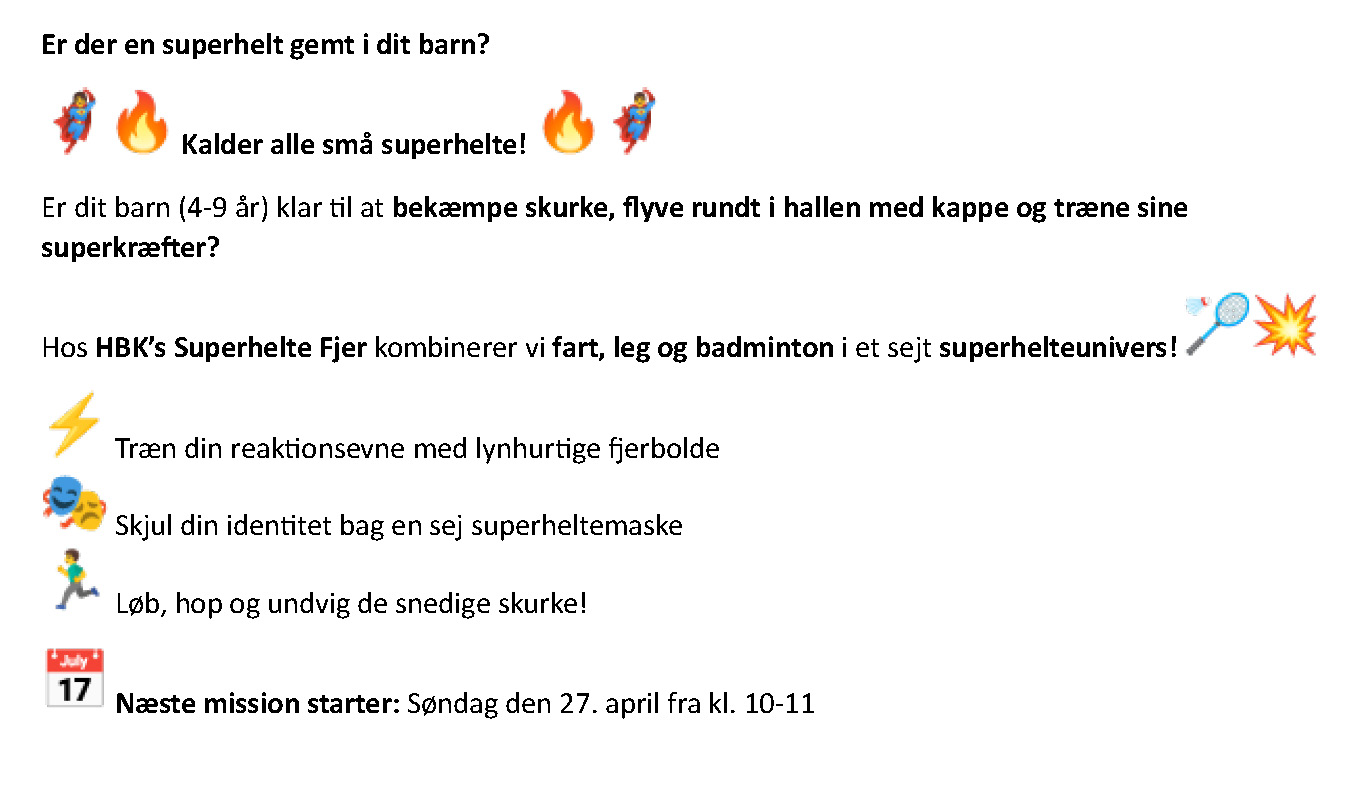 Er der en superhelt gemt i dit barn?

Kalder alle små superhelte!

Er dit barn (4-9 år) klar til at bekæmpe skurke, flyve rundt i hallen med kappe og træne sine superkræfter?

Hos HBK's Superhelte Fjer kombinerer vi fart, leg og badminton i et sejt superhelteunivers!

Træn din reaktionsevne med lynhurtige fjerbolde
Skjul din identitet bag en sej superheltemaske
Løb, hop og undvig de snedige skurke!

July 17

Næste mission starter: Søndag den 27. april fra kl. 10-11